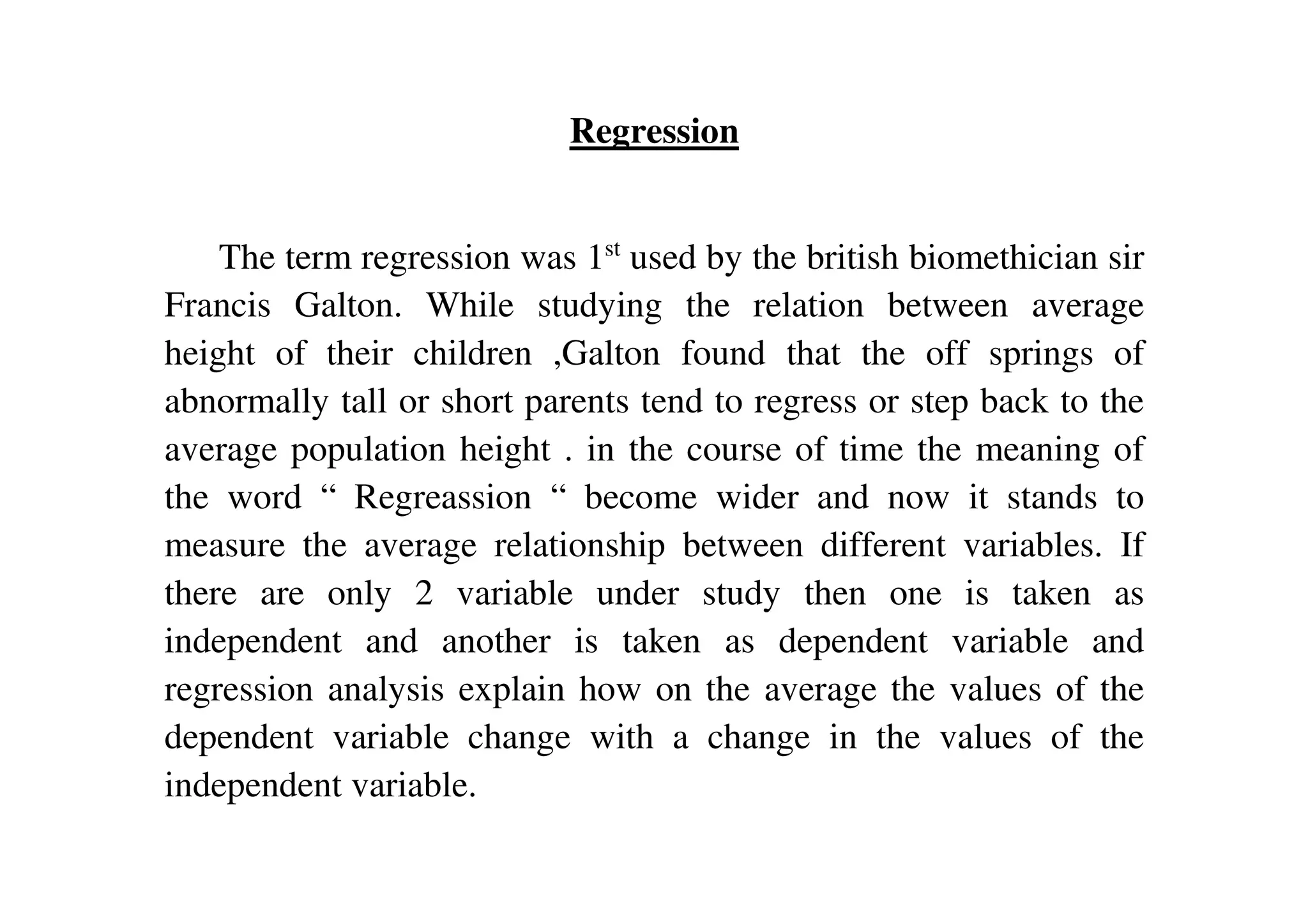 Regression

The term regression was 1$^{st}$ used by the british biomethician sir Francis Galton. While studying the relation between average height of their children ,Galton found that the off springs of abnormally tall or short parents tend to regress or step back to the average population height . in the course of time the meaning of the word “ Regreassion “ become wider and now it stands to measure the average relationship between different variables. If there are only 2 variable under study then one is taken as independent and another is taken as dependent variable and regression analysis explain how on the average the values of the dependent variable change with a change in the values of the independent variable.